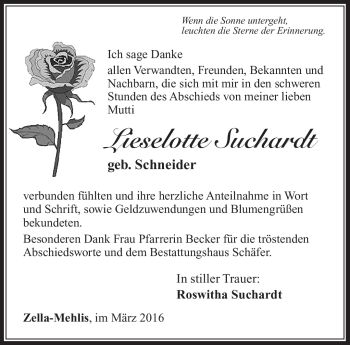 Wenn die Sonne untergeht,
leuchten die Sterne der Erinnerung.

Ich sage Danke
allen Verwandten, Freunden, Bekannten und Nachbarn, die sich mit mir in den schweren Stunden des Abschieds von meiner lieben Mutti

Lieselotte Suchardt

geb. Schneider

verbunden fühlten und ihre herzliche Anteilnahme in Wort und Schrift, sowie Geldzuwendungen und Blumengrüßen bekundeten.
Besonderen Dank Frau Pfarrerin Becker für die tröstenden Abschiedsworte und dem Bestattungshaus Schäfer.

In stiller Trauer:
Roswitha Suchardt

Zella-Mehlis, im März 2016